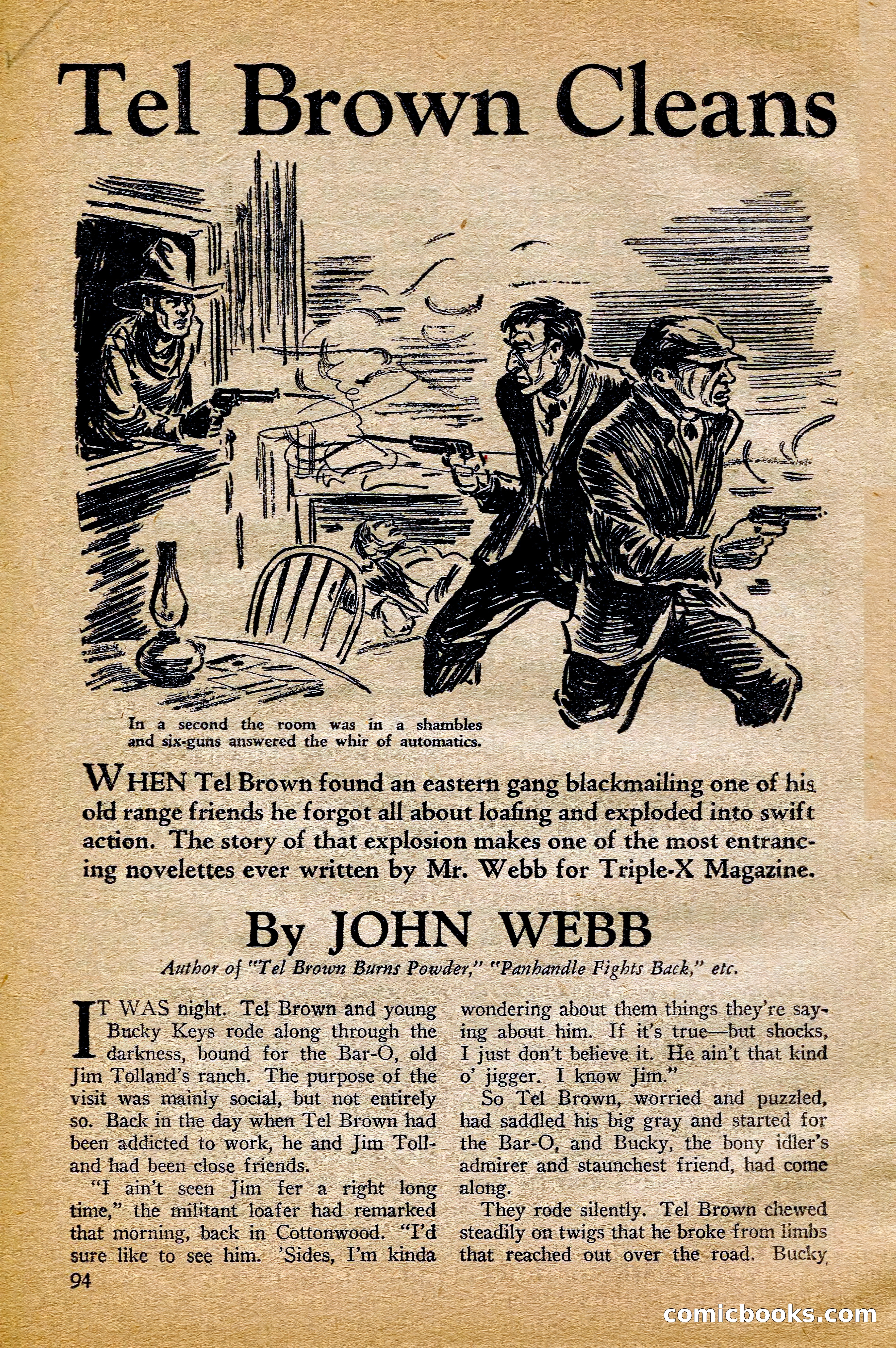 Tel Brown Cleans

In a second the room was in a shambles and six-guns answered the whir of automatics.

WHEN Tel Brown found an eastern gang blackmailing one of his old range friends he forgot all about loafing and exploded into swift action. The story of that explosion makes one of the most entrancing novelettes ever written by Mr. Webb for Triple-X Magazine.

By JOHN WEBB

Author of "Tel Brown Burns Powder," "Panhandle Fights Back," etc.

IT WAS night. Tel Brown and young Bucky Keys rode along through the darkness, bound for the Bar-O, old Jim Tolland's ranch. The purpose of the visit was mainly social, but not entirely so. Back in the day when Tel Brown had been addicted to work, he and Jim Tolland had been close friends.

"I ain't seen Jim fer a right long time," the militant loafer had remarked that morning, back in Cottonwood. "I'd sure like to see him. 'Sides, I'm kinda wondering about them things they're saying about him. If it's true—but shocks, I just don't believe it. He ain't that kind o' jigger. I know Jim."

So Tel Brown, worried and puzzled, had saddled his big gray and started for the Bar-O, and Bucky, the bony idler's admirer and staunchest friend, had come along.

They rode silently. Tel Brown chewed steadily on twigs that he broke from limbs that reached out over the road. Bucky

94

comicbooks.com